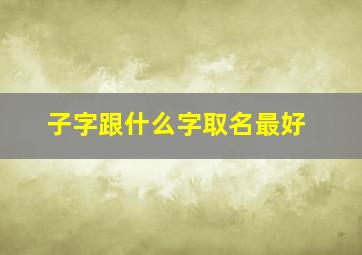 子字跟什么字取名最好